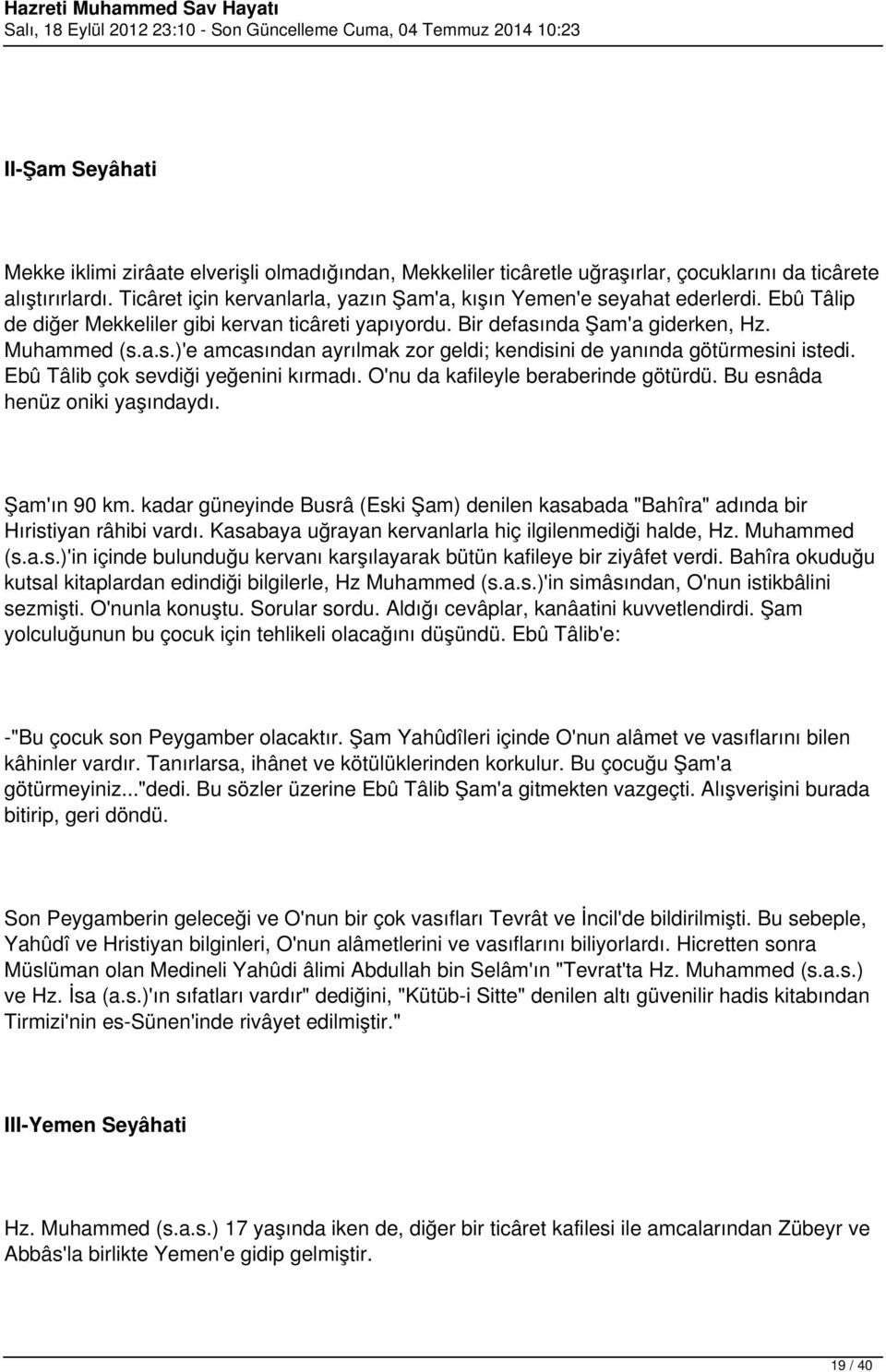 Hazreti Muhammed Sav Hayatı
Salı, 18 Eylül 2012 23:10 - Son Güncelleme Cuma, 04 Temmuz 2014 10:23

II-Şam Seyâhati

Mekke iklimi zirâate elverişli olmadığından, Mekkeliler ticâretle uğraşırlar, çocuklarını da ticârete alıştırırlardı. Ticâret için kervanlarla, yazın Şam'a, kışın Yemen'e seyahat ederlerdi. Ebû Tâlip de diğer Mekkeliler gibi kervan ticâreti yapıyordu. Bir defasında Şam'a giderken, Hz. Muhammed (s.a.s.)'e amcasından ayrılmak zor geldi; kendisini de yanında götürmesini istedi. Ebû Tâlib çok sevdiği yeğenini kırmadı. O'nu da kafileyle beraberinde götürdü. Bu esnâda henüz oniki yaşındaydı.

Şam'ın 90 km. kadar güneyinde Busrâ (Eski Şam) denilen kasabada "Bahîra" adında bir Hıristiyan râhibi vardı. Kasabaya uğrayan kervanlarla hiç ilgilenmediği halde, Hz. Muhammed (s.a.s.)'in içinde bulunduğu kervanı karşılayarak bütün kafileye bir ziyâfet verdi. Bahîra okuduğu kutsal kitaplardan edindiği bilgilerle, Hz Muhammed (s.a.s.)'in simâsından, O'nun istikbâlini sezmişti. O'nunla konuştu. Sorular sordu. Aldığı cevâplar, kanâatini kuvvetlendirdi. Şam yolculuğunun bu çocuk için tehlikeli olacağını düşündü. Ebû Tâlib'e:

-"Bu çocuk son Peygamber olacaktır. Şam Yahûdîleri içinde O'nun alâmet ve vasıflarını bilen kâhinler vardır. Tanırlarsa, ihânet ve kötülüklerinden korkulur. Bu çocuğu Şam'a götürmeyiniz..."dedi. Bu sözler üzerine Ebû Tâlib Şam'a gitmekten vazgeçti. Alışverişini burada bitirip, geri döndü.

Son Peygamberin geleceği ve O'nun bir çok vasıfları Tevrât ve İncil'de bildirilmişti. Bu sebeple, Yahûdî ve Hristiyan bilginleri, O'nun alâmetlerini ve vasıflarını biliyorlardı. Hicretten sonra Müslüman olan Medineli Yahûdi âlimi Abdullah bin Selâm'ın "Tevrat'ta Hz. Muhammed (s.a.s.) ve Hz. İsa (a.s.)'ın sıfatları vardır" dediğini, "Kütüb-i Sitte" denilen altı güvenilir hadis kitabından Tirmizi'nin es-Sünen'inde rivâyet edilmiştir."

III-Yemen Seyâhati

Hz. Muhammed (s.a.s.) 17 yaşında iken de, diğer bir ticâret kafilesi ile amcalarından Zübeyr ve Abbâs'la birlikte Yemen'e gidip gelmiştir.

19 / 40